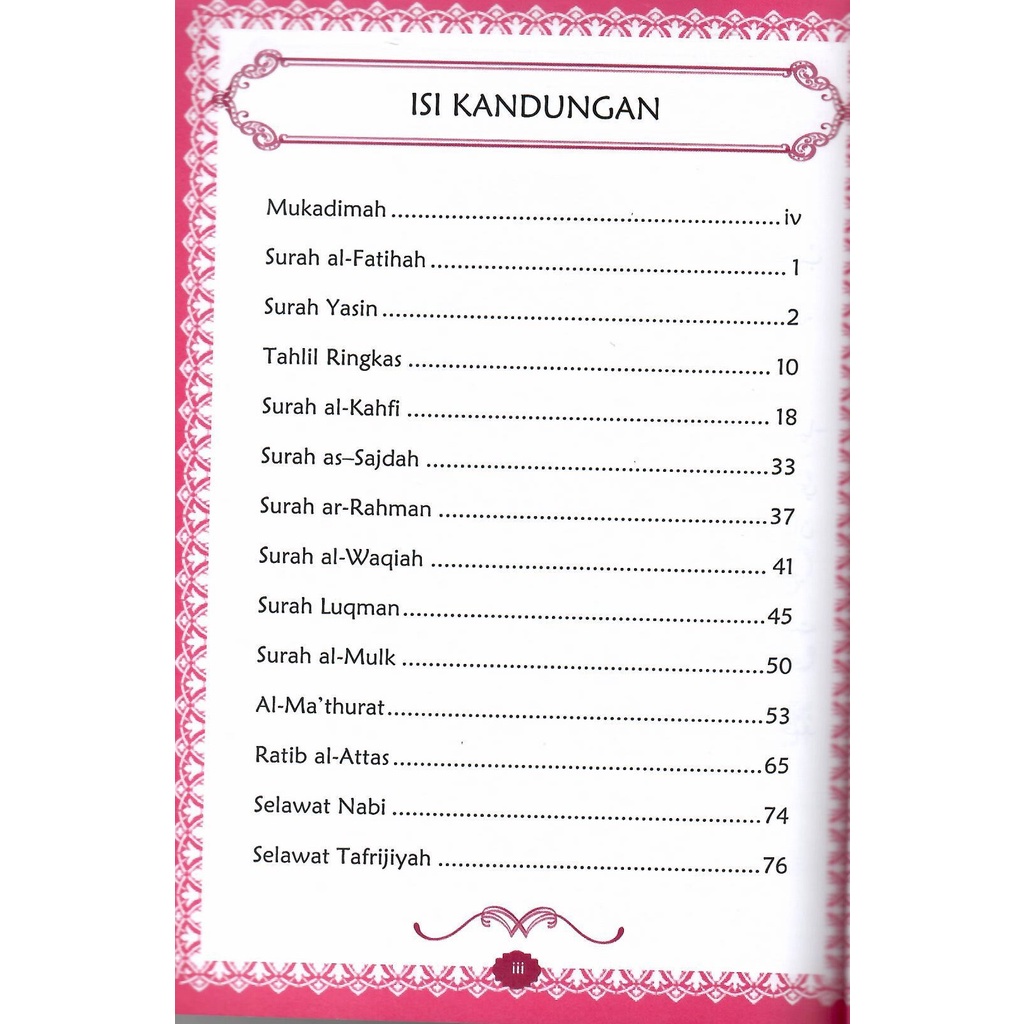 ISI KANDUNGAN

Mukadimah iv

Surah al-Fatihah 1

Surah Yasin 2

Tahlil Ringkas 10

Surah al-Kahfi 18

Surah as–Sajdah 33

Surah ar-Rahman 37

Surah al-Waqiah 41

Surah Luqman 45

Surah al-Mulk 50

Al-Ma'thurat 53

Ratib al-Attas 65

Selawat Nabi 74

Selawat Tafrijiyah 76

iii